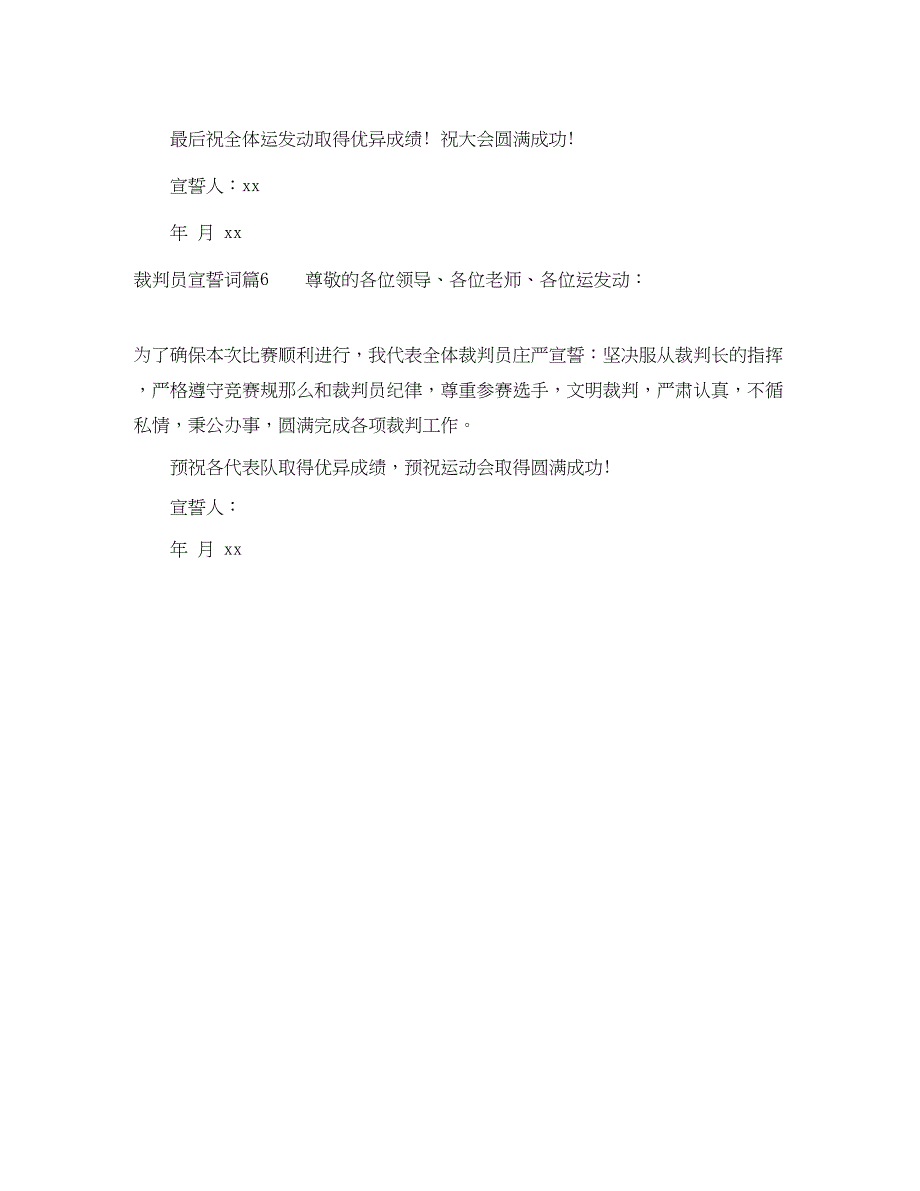 最后祝全体运发动取得优异成绩！祝大会圆满成功！

宣誓人：xx

年 月 xx

裁判员宣誓词篇6　　尊敬的各位领导、各位老师、各位运发动：

为了确保本次比赛顺利进行，我代表全体裁判员庄严宣誓：坚决服从裁判长的指挥，严格遵守竞赛规那么和裁判员纪律，尊重参赛选手，文明裁判，严肃认真，不循私情，秉公办事，圆满完成各项裁判工作。

预祝各代表队取得优异成绩，预祝运动会取得圆满成功！

宣誓人：

年 月 xx